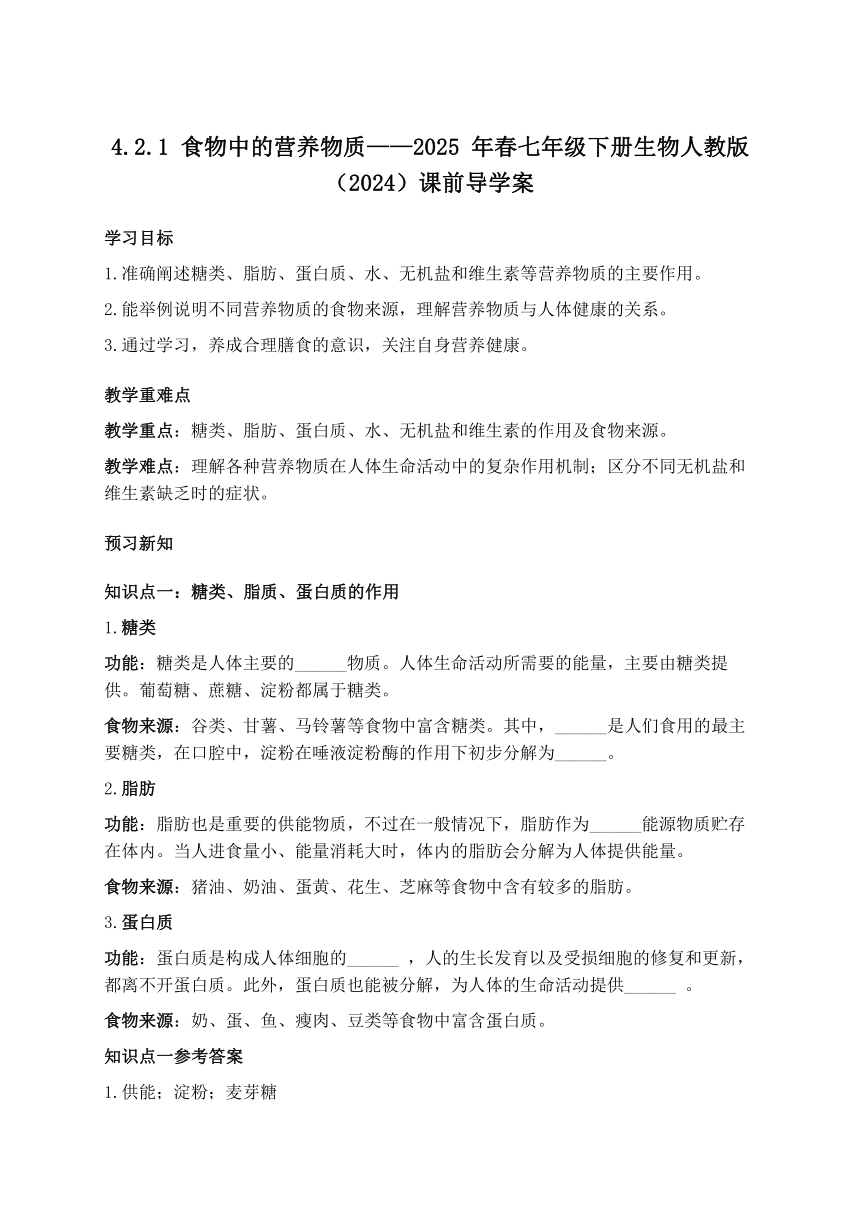 4.2.1 食物中的营养物质——2025 年春七年级下册生物人教版（2024）课前导学案

学习目标

1.准确阐述糖类、脂肪、蛋白质、水、无机盐和维生素等营养物质的主要作用。

2.能举例说明不同营养物质的食物来源，理解营养物质与人体健康的关系。

3.通过学习，养成合理膳食的意识，关注自身营养健康。

教学重难点

教学重点：糖类、脂肪、蛋白质、水、无机盐和维生素的作用及食物来源。

教学难点：理解各种营养物质在人体生命活动中的复杂作用机制；区分不同无机盐和维生素缺乏时的症状。

预习新知

知识点一：糖类、脂质、蛋白质的作用

1.糖类

功能：糖类是人体主要的______物质。人体生命活动所需要的能量，主要由糖类提供。葡萄糖、蔗糖、淀粉都属于糖类。

食物来源：谷类、甘薯、马铃薯等食物中富含糖类。其中，______是人们食用的最主要糖类，在口腔中，淀粉在唾液淀粉酶的作用下初步分解为______。

2.脂肪

功能：脂肪也是重要的供能物质，不过在一般情况下，脂肪作为______能源物质贮存在体内。当人进食量小、能量消耗大时，体内的脂肪会分解为人体提供能量。

食物来源：猪油、奶油、蛋黄、花生、芝麻等食物中含有较多的脂肪。

3.蛋白质

功能：蛋白质是构成人体细胞的______ ，人的生长发育以及受损细胞的修复和更新，都离不开蛋白质。此外，蛋白质也能被分解，为人体的生命活动提供______ 。

食物来源：奶、蛋、鱼、瘦肉、豆类等食物中富含蛋白质。

知识点一参考答案

1.供能；淀粉；麦芽糖